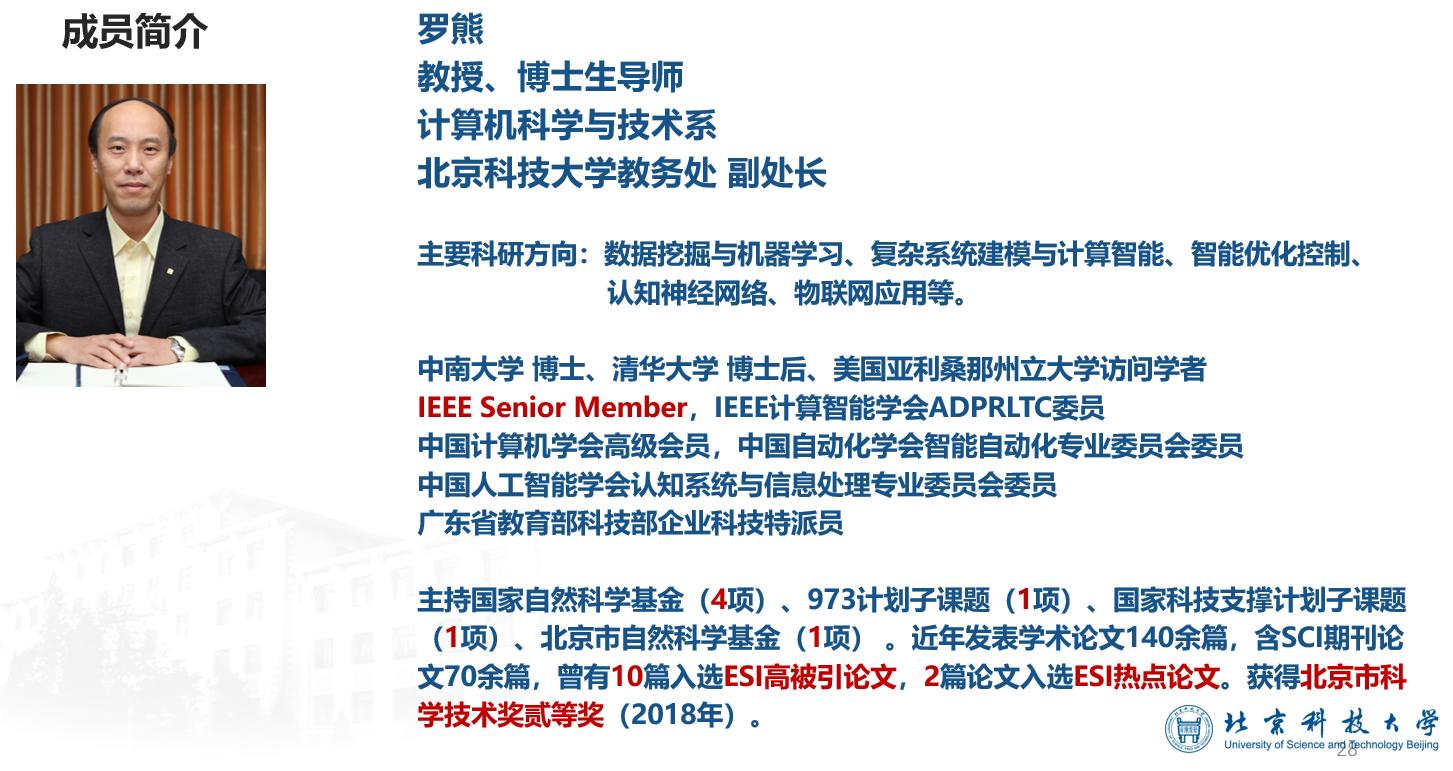 成员简介

罗熊
教授、博士生导师
计算机科学与技术系
北京科技大学教务处 副处长

主要科研方向：数据挖掘与机器学习、复杂系统建模与计算智能、智能优化控制、认知神经网络、物联网应用等。

中南大学 博士、清华大学 博士后、美国亚利桑那州立大学访问学者
IEEE Senior Member，IEEE计算智能学会ADPRLTC委员
中国计算机学会高级会员，中国自动化学会智能自动化专业委员会委员
中国人工智能学会认知系统与信息处理专业委员会委员
广东省教育部科技部企业科技特派员

主持国家自然科学基金（4项）、973计划子课题（1项）、国家科技支撑计划子课题（1项）、北京市自然科学基金（1项）。近年发表学术论文140余篇，含SCI期刊论文70余篇，曾有10篇入选ESI高被引论文，2篇论文入选ESI热点论文。获得北京市科学技术奖贰等奖（2018年）。

北京科技大学
University of Science and Technology Beijing
28